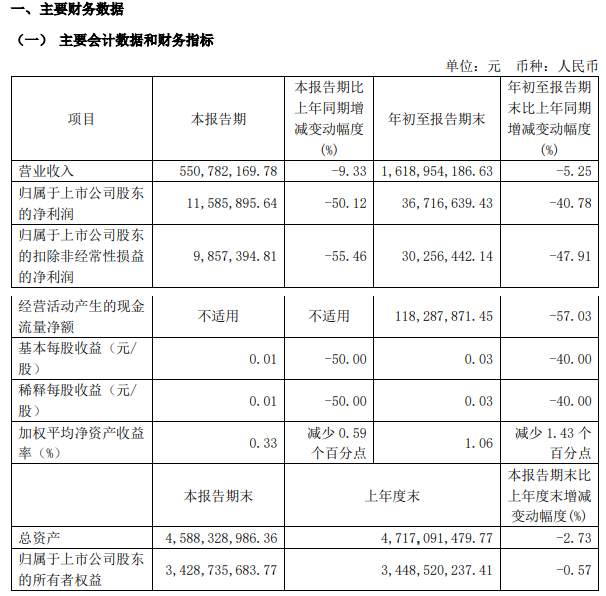 一、主要财务数据

（一） 主要会计数据和财务指标

单位：元 币种：人民币

| 项目 | 本报告期 | 本报告期比上年同期增减变动幅度(%) | 年初至报告期末 | 年初至报告期末比上年同期增减变动幅度(%) |
|---|---|---|---|---|
| 营业收入 | 550,782,169.78 | -9.33 | 1,618,954,186.63 | -5.25 |
| 归属于上市公司股东的净利润 | 11,585,895.64 | -50.12 | 36,716,639.43 | -40.78 |
| 归属于上市公司股东的扣除非经常性损益的净利润 | 9,857,394.81 | -55.46 | 30,256,442.14 | -47.91 |
| 经营活动产生的现金流量净额 | 不适用 | 不适用 | 118,287,871.45 | -57.03 |
| 基本每股收益（元/股） | 0.01 | -50.00 | 0.03 | -40.00 |
| 稀释每股收益（元/股） | 0.01 | -50.00 | 0.03 | -40.00 |
| 加权平均净资产收益率（%） | 0.33 | 减少 0.59 个百分点 | 1.06 | 减少 1.43 个百分点 |
|  | 本报告期末 | 上年度末 |  | 本报告期末比上年度末增减变动幅度(%) |
| 总资产 | 4,588,328,986.36 | 4,717,091,479.77 |  | -2.73 |
| 归属于上市公司股东的所有者权益 | 3,428,735,683.77 | 3,448,520,237.41 |  | -0.57 |